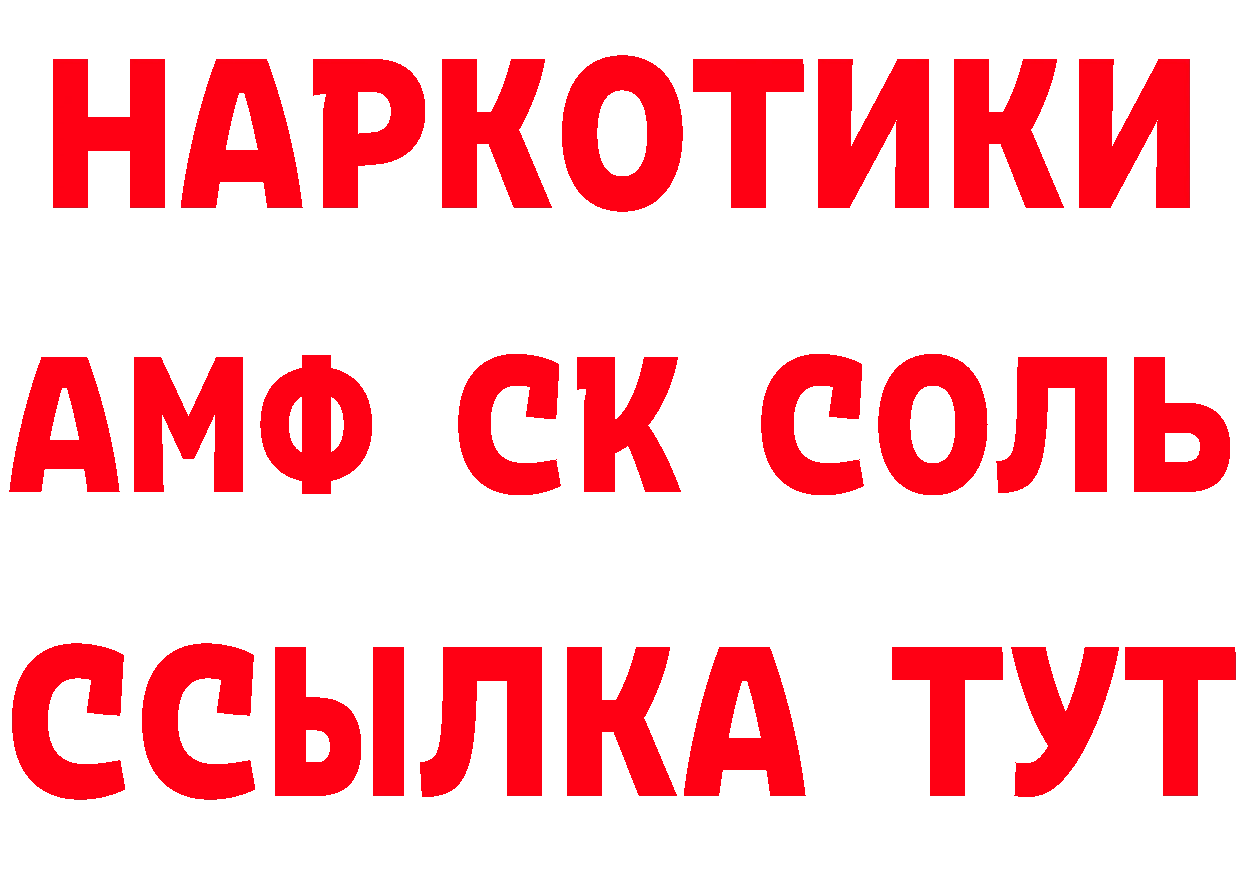 НАРКОТИКИ

АМФ СК СОЛЬ

ССЫЛКА ТУТ